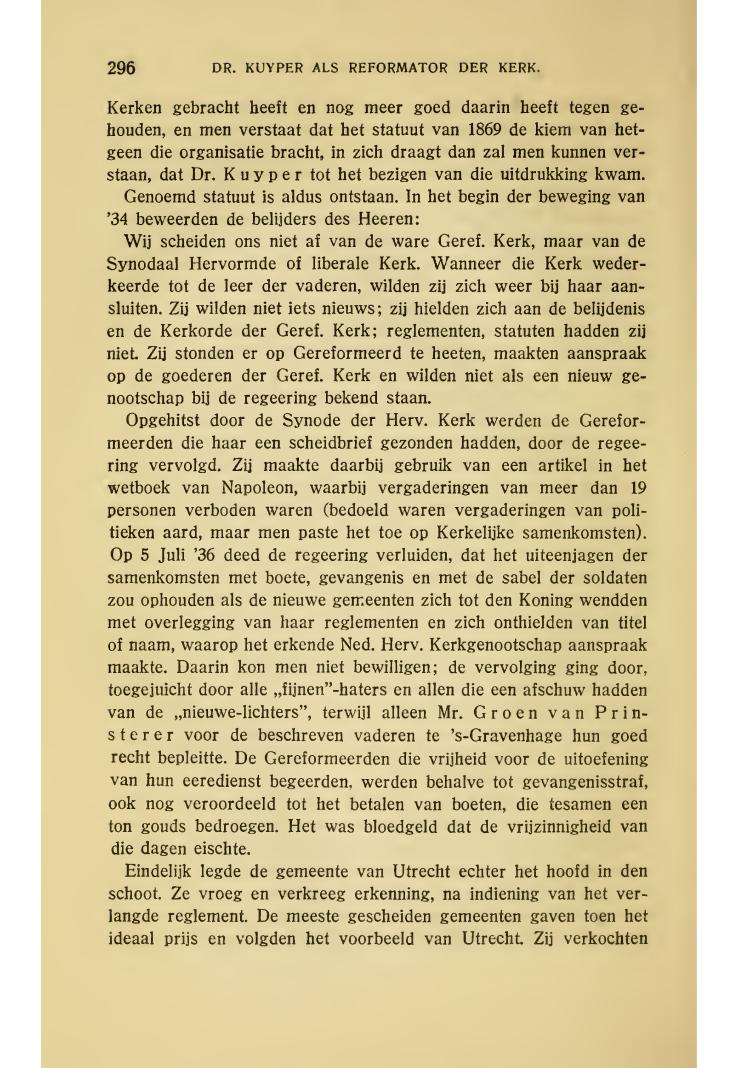 296 DR. KUYPER ALS REFORMATOR DER KERK.

Kerken gebracht heeft en nog meer goed daarin heeft tegen gehouden, en men verstaat dat het statuut van 1869 de kiem van hetgeen die organisatie bracht, in zich draagt dan zal men kunnen verstaan, dat Dr. Kuyper tot het bezigen van die uitdrukking kwam.

Genoemd statuut is aldus ontstaan. In het begin der beweging van '34 beweerden de belijders des Heeren:

Wij scheiden ons niet af van de ware Geref. Kerk, maar van de Synodaal Hervormde of liberale Kerk. Wanneer die Kerk wederkeerde tot de leer der vaderen, wilden zij zich weer bij haar aansluiten. Zij wilden niet iets nieuws; zij hielden zich aan de belijdenis en de Kerkorde der Geref. Kerk; reglementen, statuten hadden zij niet. Zij stonden er op Gereformeerd te heeten, maakten aanspraak op de goederen der Geref. Kerk en wilden niet als een nieuw genootschap bij de regeering bekend staan.

Opgehitst door de Synode der Herv. Kerk werden de Gereformeerden die haar een scheidbrief gezonden hadden, door de regeering vervolgd. Zij maakte daarbij gebruik van een artikel in het wetboek van Napoleon, waarbij vergaderingen van meer dan 19 personen verboden waren (bedoeld waren vergaderingen van politieken aard, maar men paste het toe op Kerkelijke samenkomsten). Op 5 Juli '36 deed de regeering verluiden, dat het uiteenjagen der samenkomsten met boete, gevangenis en met de sabel der soldaten zou ophouden als de nieuwe gemeenten zich tot den Koning wendden met overlegging van haar reglementen en zich onthielden van titel of naam, waarop het erkende Ned. Herv. Kerkgenootschap aanspraak maakte. Daarin kon men niet bewilligen; de vervolging ging door, toegejuicht door alle „fijnen"-haters en allen die een afschuw hadden van de „nieuwe-lichters", terwijl alleen Mr. Groen van Prinsterer voor de beschreven vaderen te 's-Gravenhage hun goed recht bepleitte. De Gereformeerden die vrijheid voor de uitoefening van hun eeredienst begeerden, werden behalve tot gevangenisstraf, ook nog veroordeeld tot het betalen van boeten, die tesamen een ton gouds bedroegen. Het was bloedgeld dat de vrijzinnigheid van die dagen eischte.

Eindelijk legde de gemeente van Utrecht echter het hoofd in den schoot. Ze vroeg en verkreeg erkenning, na indiening van het verlangde reglement. De meeste gescheiden gemeenten gaven toen het ideaal prijs en volgden het voorbeeld van Utrecht. Zij verkochten